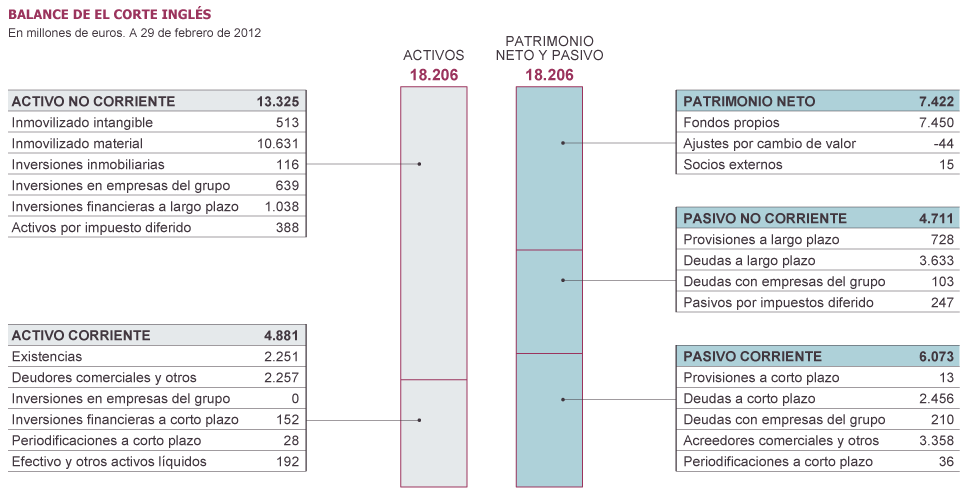 BALANCE DE EL CORTE INGLÉS
En millones de euros. A 29 de febrero de 2012

ACTIVOS
18.206

PATRIMONIO NETO Y PASIVO
18.206

| ACTIVO NO CORRIENTE | 13.325 |
|---|---|
| Inmovilizado intangible | 513 |
| Inmovilizado material | 10.631 |
| Inversiones inmobiliarias | 116 |
| Inversiones en empresas del grupo | 639 |
| Inversiones financieras a largo plazo | 1.038 |
| Activos por impuesto diferido | 388 |

| ACTIVO CORRIENTE | 4.881 |
|---|---|
| Existencias | 2.251 |
| Deudores comerciales y otros | 2.257 |
| Inversiones en empresas del grupo | 0 |
| Inversiones financieras a corto plazo | 152 |
| Periodificaciones a corto plazo | 28 |
| Efectivo y otros activos líquidos | 192 |

| PATRIMONIO NETO | 7.422 |
|---|---|
| Fondos propios | 7.450 |
| Ajustes por cambio de valor | -44 |
| Socios externos | 15 |

| PASIVO NO CORRIENTE | 4.711 |
|---|---|
| Provisiones a largo plazo | 728 |
| Deudas a largo plazo | 3.633 |
| Deudas con empresas del grupo | 103 |
| Pasivos por impuestos diferido | 247 |

| PASIVO CORRIENTE | 6.073 |
|---|---|
| Provisiones a corto plazo | 13 |
| Deudas a corto plazo | 2.456 |
| Deudas con empresas del grupo | 210 |
| Acreedores comerciales y otros | 3.358 |
| Periodificaciones a corto plazo | 36 |